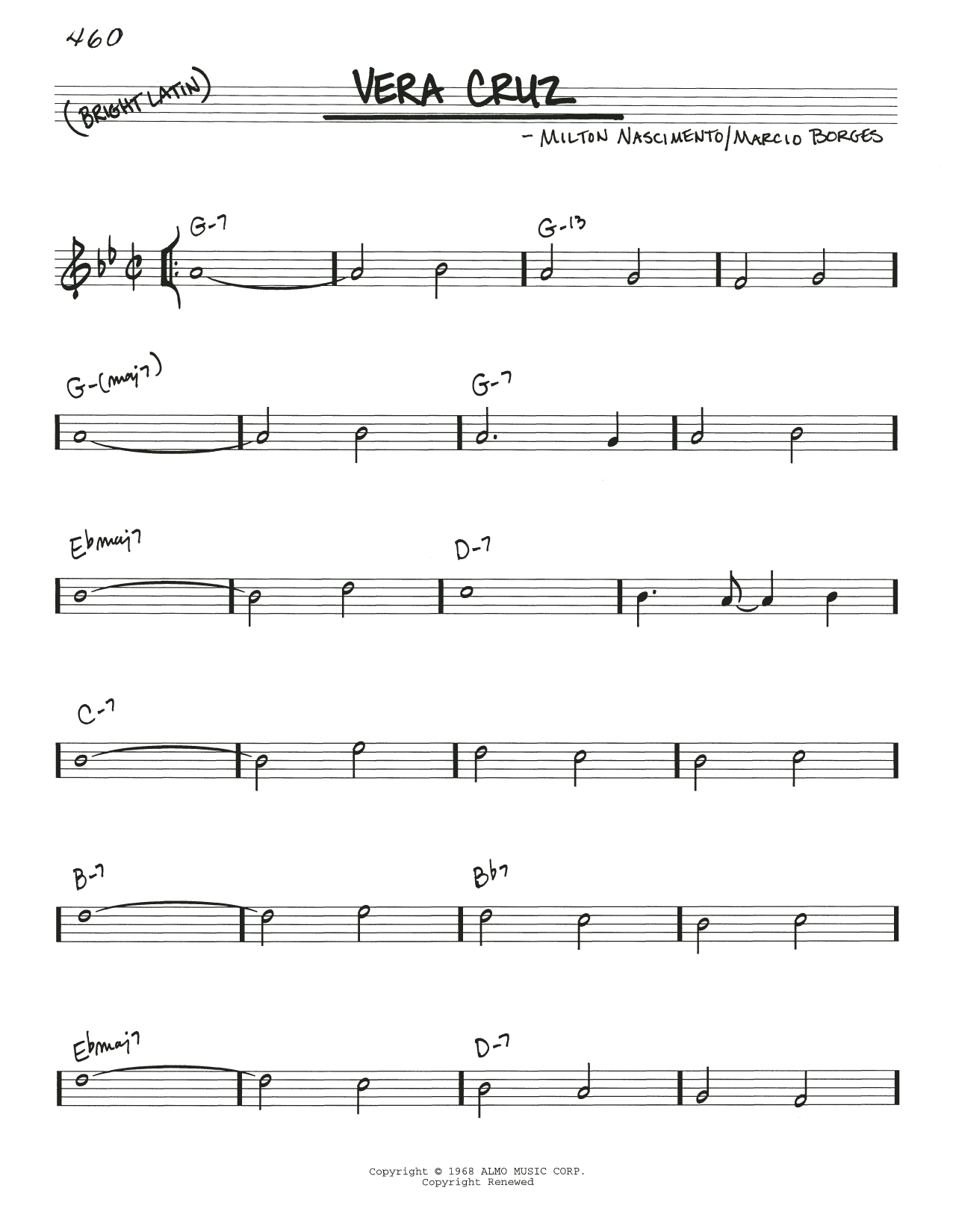 460

(BRIGHT LATIN)

VERA CRUZ

- MILTON NASCIMENTO/MARCIO BORGES

G-7

G-13

G-(maj7)

G-7

Ebmaj7

D-7

C-7

B-7

Bb7

Ebmaj7

D-7

Copyright © 1968 ALMO MUSIC CORP.
Copyright Renewed